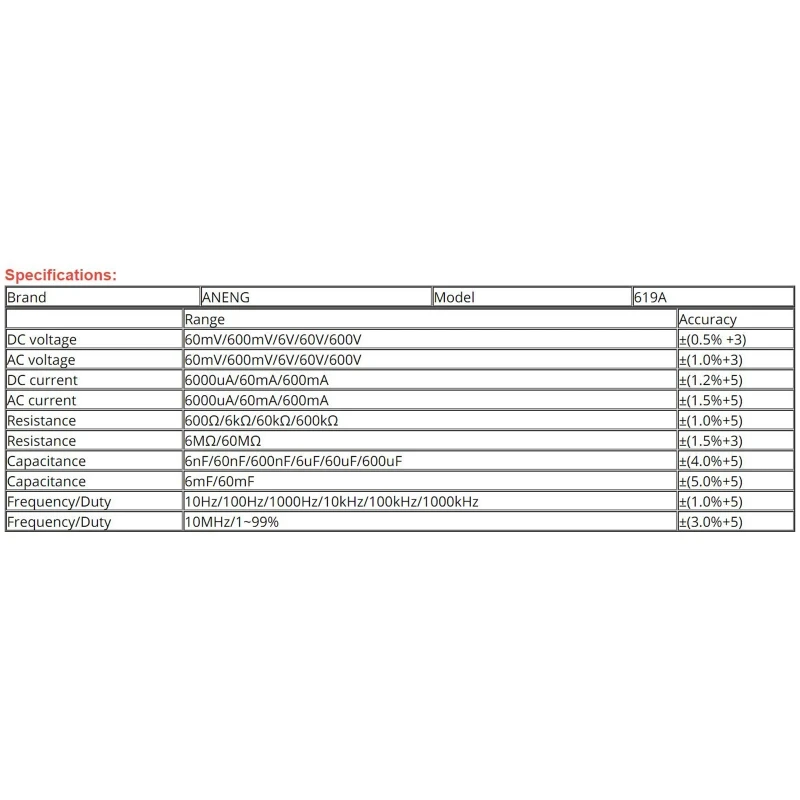 Specifications:

| Brand | ANENG | Model | 619A |
|---|---|---|---|

| | Range | Accuracy |
|---|---|---|
| DC voltage | 60mV/600mV/6V/60V/600V | ±(0.5% +3) |
| AC voltage | 60mV/600mV/6V/60V/600V | ±(1.0%+3) |
| DC current | 6000uA/60mA/600mA | ±(1.2%+5) |
| AC current | 6000uA/60mA/600mA | ±(1.5%+5) |
| Resistance | 600Ω/6kΩ/60kΩ/600kΩ | ±(1.0%+5) |
| Resistance | 6MΩ/60MΩ | ±(1.5%+3) |
| Capacitance | 6nF/60nF/600nF/6uF/60uF/600uF | ±(4.0%+5) |
| Capacitance | 6mF/60mF | ±(5.0%+5) |
| Frequency/Duty | 10Hz/100Hz/1000Hz/10kHz/100kHz/1000kHz | ±(1.0%+5) |
| Frequency/Duty | 10MHz/1~99% | ±(3.0%+5) |